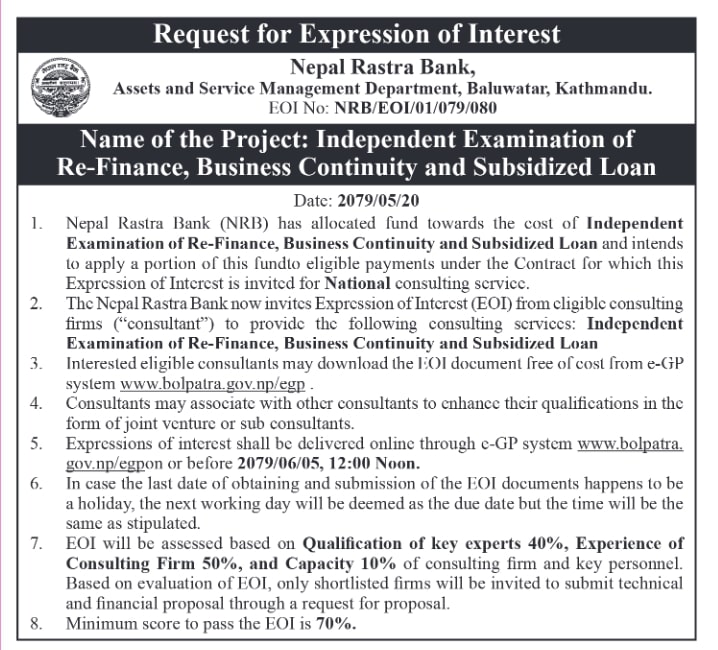 Request for Expression of Interest

Nepal Rastra Bank,
Assets and Service Management Department, Baluwatar, Kathmandu.
EOI No: NRB/EOI/01/079/080

Name of the Project: Independent Examination of Re-Finance, Business Continuity and Subsidized Loan

Date: 2079/05/20

1. Nepal Rastra Bank (NRB) has allocated fund towards the cost of Independent Examination of Re-Finance, Business Continuity and Subsidized Loan and intends to apply a portion of this fundto eligible payments under the Contract for which this Expression of Interest is invited for National consulting service.
2. The Nepal Rastra Bank now invites Expression of Interest (EOI) from eligible consulting firms ("consultant") to provide the following consulting services: Independent Examination of Re-Finance, Business Continuity and Subsidized Loan
3. Interested eligible consultants may download the EOI document free of cost from e-GP system www.bolpatra.gov.np/egp .
4. Consultants may associate with other consultants to enhance their qualifications in the form of joint venture or sub consultants.
5. Expressions of interest shall be delivered online through e-GP system www.bolpatra.gov.np/egpon or before 2079/06/05, 12:00 Noon.
6. In case the last date of obtaining and submission of the EOI documents happens to be a holiday, the next working day will be deemed as the due date but the time will be the same as stipulated.
7. EOI will be assessed based on Qualification of key experts 40%, Experience of Consulting Firm 50%, and Capacity 10% of consulting firm and key personnel. Based on evaluation of EOI, only shortlisted firms will be invited to submit technical and financial proposal through a request for proposal.
8. Minimum score to pass the EOI is 70%.